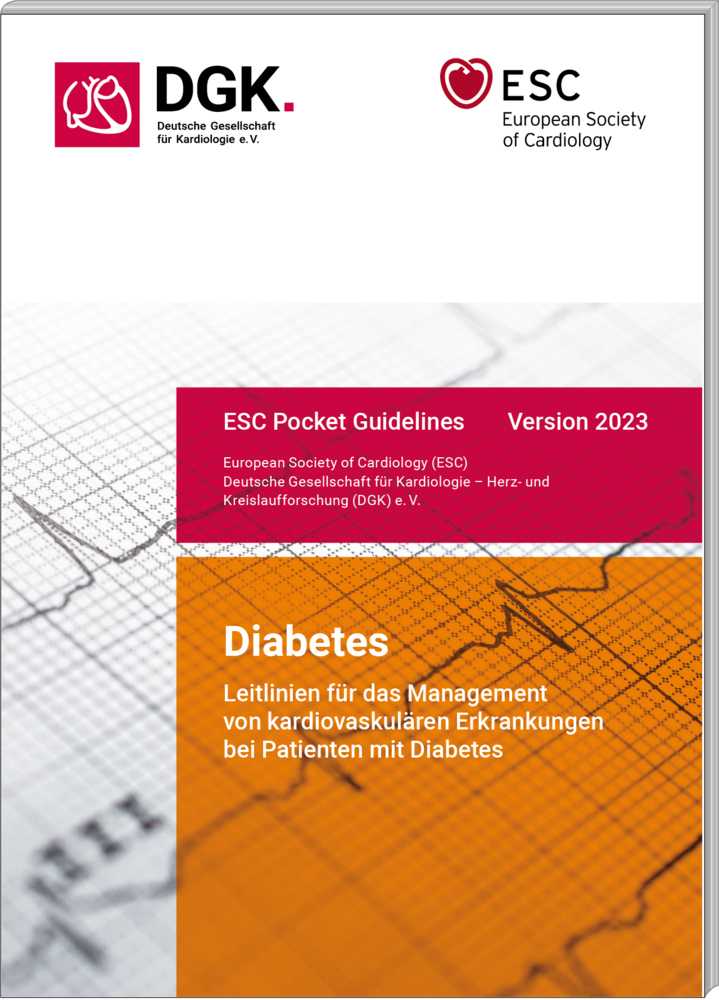 DGK.
Deutsche Gesellschaft für Kardiologie e.V.

ESC
European Society of Cardiology

ESC Pocket Guidelines Version 2023

European Society of Cardiology (ESC)
Deutsche Gesellschaft für Kardiologie – Herz- und Kreislaufforschung (DGK) e. V.

Diabetes

Leitlinien für das Management von kardiovaskulären Erkrankungen bei Patienten mit Diabetes